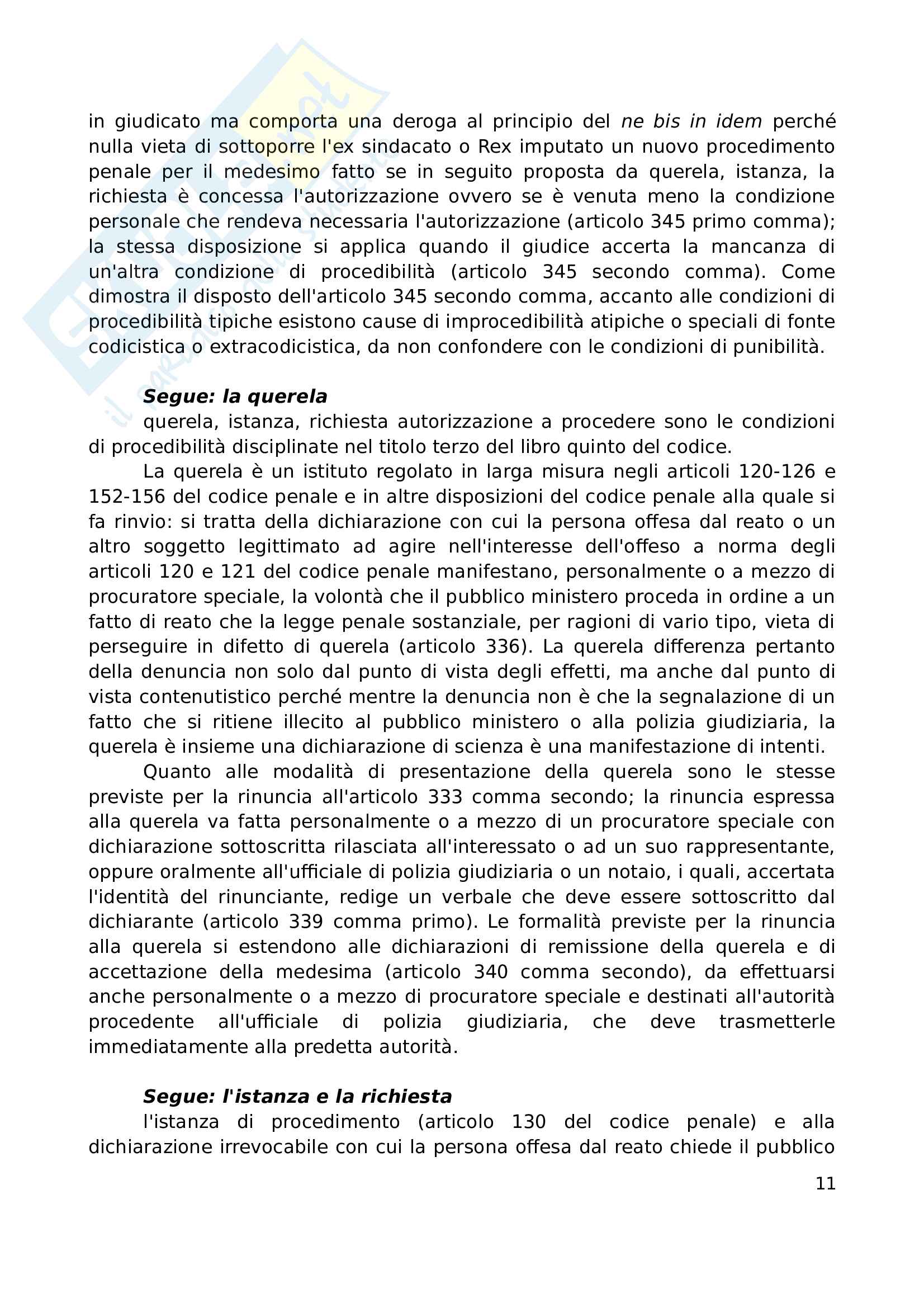 in giudicato ma comporta una deroga al principio del ne bis in idem perché nulla vieta di sottoporre l'ex sindacato o Rex imputato un nuovo procedimento penale per il medesimo fatto se in seguito proposta da querela, istanza, la richiesta è concessa l'autorizzazione ovvero se è venuta meno la condizione personale che rendeva necessaria l'autorizzazione (articolo 345 primo comma); la stessa disposizione si applica quando il giudice accerta la mancanza di un'altra condizione di procedibilità (articolo 345 secondo comma). Come dimostra il disposto dell'articolo 345 secondo comma, accanto alle condizioni di procedibilità tipiche esistono cause di improcedibilità atipiche o speciali di fonte codicistica o extracodicistica, da non confondere con le condizioni di punibilità.

Segue: la querela
querela, istanza, richiesta autorizzazione a procedere sono le condizioni di procedibilità disciplinate nel titolo terzo del libro quinto del codice.

La querela è un istituto regolato in larga misura negli articoli 120-126 e 152-156 del codice penale e in altre disposizioni del codice penale alla quale si fa rinvio: si tratta della dichiarazione con cui la persona offesa dal reato o un altro soggetto legittimato ad agire nell'interesse dell'offeso a norma degli articoli 120 e 121 del codice penale manifestano, personalmente o a mezzo di procuratore speciale, la volontà che il pubblico ministero proceda in ordine a un fatto di reato che la legge penale sostanziale, per ragioni di vario tipo, vieta di perseguire in difetto di querela (articolo 336). La querela differenza pertanto della denuncia non solo dal punto di vista degli effetti, ma anche dal punto di vista contenutistico perché mentre la denuncia non è che la segnalazione di un fatto che si ritiene illecito al pubblico ministero o alla polizia giudiziaria, la querela è insieme una dichiarazione di scienza è una manifestazione di intenti.

Quanto alle modalità di presentazione della querela sono le stesse previste per la rinuncia all'articolo 333 comma secondo; la rinuncia espressa alla querela va fatta personalmente o a mezzo di un procuratore speciale con dichiarazione sottoscritta rilasciata all'interessato o ad un suo rappresentante, oppure oralmente all'ufficiale di polizia giudiziaria o un notaio, i quali, accertata l'identità del rinunciante, redige un verbale che deve essere sottoscritto dal dichiarante (articolo 339 comma primo). Le formalità previste per la rinuncia alla querela si estendono alle dichiarazioni di remissione della querela e di accettazione della medesima (articolo 340 comma secondo), da effettuarsi anche personalmente o a mezzo di procuratore speciale e destinati all'autorità procedente all'ufficiale di polizia giudiziaria, che deve trasmetterle immediatamente alla predetta autorità.

Segue: l'istanza e la richiesta
l'istanza di procedimento (articolo 130 del codice penale) e alla dichiarazione irrevocabile con cui la persona offesa dal reato chiede il pubblico

11